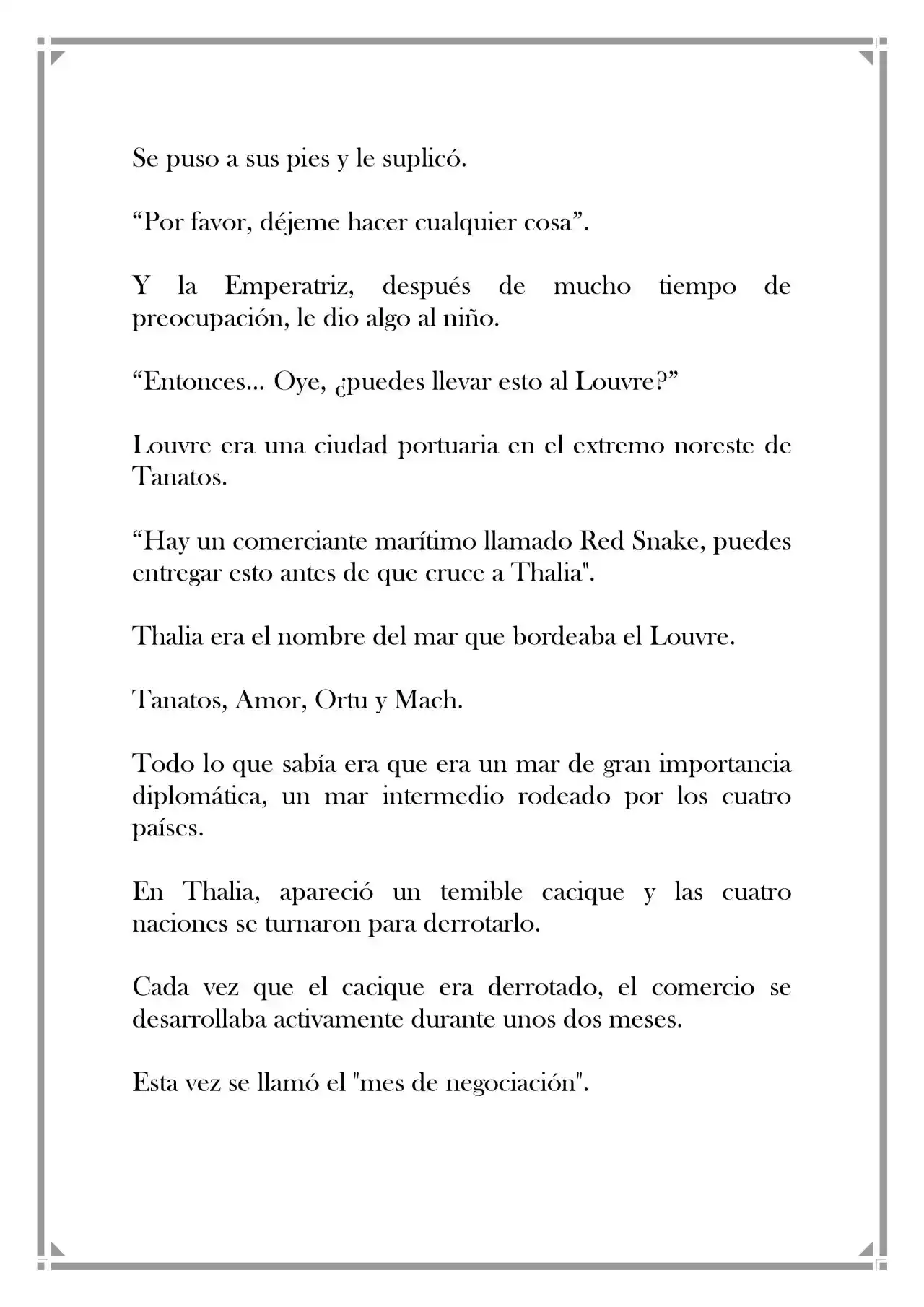 Se puso a sus pies y le suplicó.

"Por favor, déjeme hacer cualquier cosa".

Y la Emperatriz, después de mucho tiempo de preocupación, le dio algo al niño.

"Entonces... Oye, ¿puedes llevar esto al Louvre?"

Louvre era una ciudad portuaria en el extremo noreste de Tanatos.

"Hay un comerciante marítimo llamado Red Snake, puedes entregar esto antes de que cruce a Thalia".

Thalia era el nombre del mar que bordeaba el Louvre.

Tanatos, Amor, Ortu y Mach.

Todo lo que sabía era que era un mar de gran importancia diplomática, un mar intermedio rodeado por los cuatro países.

En Thalia, apareció un temible cacique y las cuatro naciones se turnaron para derrotarlo.

Cada vez que el cacique era derrotado, el comercio se desarrollaba activamente durante unos dos meses.

Esta vez se llamó el "mes de negociación".